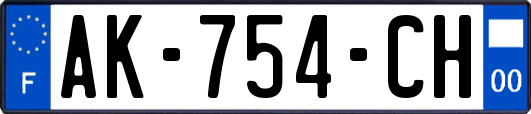 F
AK-754-CH
00